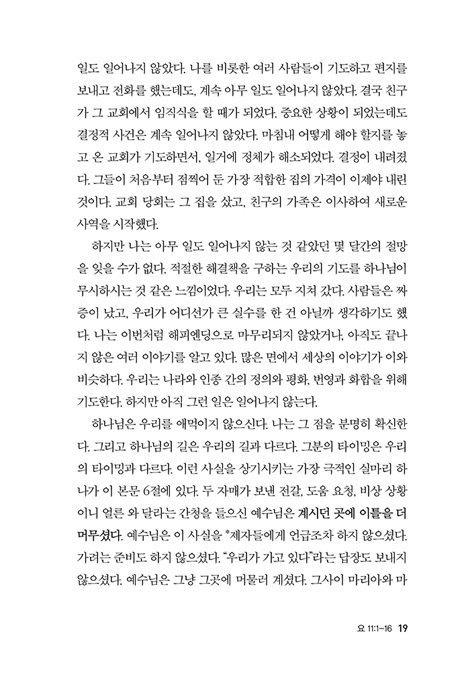 일도 일어나지 않았다. 나를 비롯한 여러 사람들이 기도하고 편지를 보내고 전화를 했는데도, 계속 아무 일도 일어나지 않았다. 결국 친구가 그 교회에서 임직식을 할 때가 되었다. 중요한 상황이 되었는데도 결정적 사건은 계속 일어나지 않았다. 마침내 어떻게 해야 할지를 놓고 온 교회가 기도하면서, 일거에 정체가 해소되었다. 결정이 내려졌다. 그들이 처음부터 점찍어 둔 가장 적합한 집의 가격이 이제야 내린 것이다. 교회 당회는 그 집을 샀고, 친구의 가족은 이사하여 새로운 사역을 시작했다.

하지만 나는 아무 일도 일어나지 않는 것 같았던 몇 달간의 절망을 잊을 수가 없다. 적절한 해결책을 구하는 우리의 기도를 하나님이 무시하시는 것 같은 느낌이었다. 우리는 모두 지쳐 갔다. 사람들은 짜증이 났고, 우리가 어디선가 큰 실수를 한 건 아닐까 생각하기도 했다. 나는 이번처럼 해피엔딩으로 마무리되지 않았거나, 아직도 끝나지 않은 여러 이야기를 알고 있다. 많은 면에서 세상의 이야기가 이와 비슷하다. 우리는 나라와 인종 간의 정의와 평화, 번영과 화합을 위해 기도한다. 하지만 아직 그런 일은 일어나지 않는다.

하나님은 우리를 애먹이지 않으신다. 나는 그 점을 분명히 확신한다. 그리고 하나님의 길은 우리의 길과 다르다. 그분의 타이밍은 우리의 타이밍과 다르다. 이런 사실을 상기시키는 가장 극적인 실마리 하나가 이 본문 6절에 있다. 두 자매가 보낸 전갈, 도움 요청, 비상 상황이니 얼른 와 달라는 간청을 들으신 예수님은 계시던 곳에 이틀을 더 머무셨다. 예수님은 이 사실을 "제자들에게 언급조차 하지 않으셨다. 가려는 준비도 하지 않으셨다. "우리가 가고 있다"라는 답장도 보내지 않으셨다. 예수님은 그냥 그곳에 머물러 계셨다. 그사이 마리아와 마

요 11:1-16 19